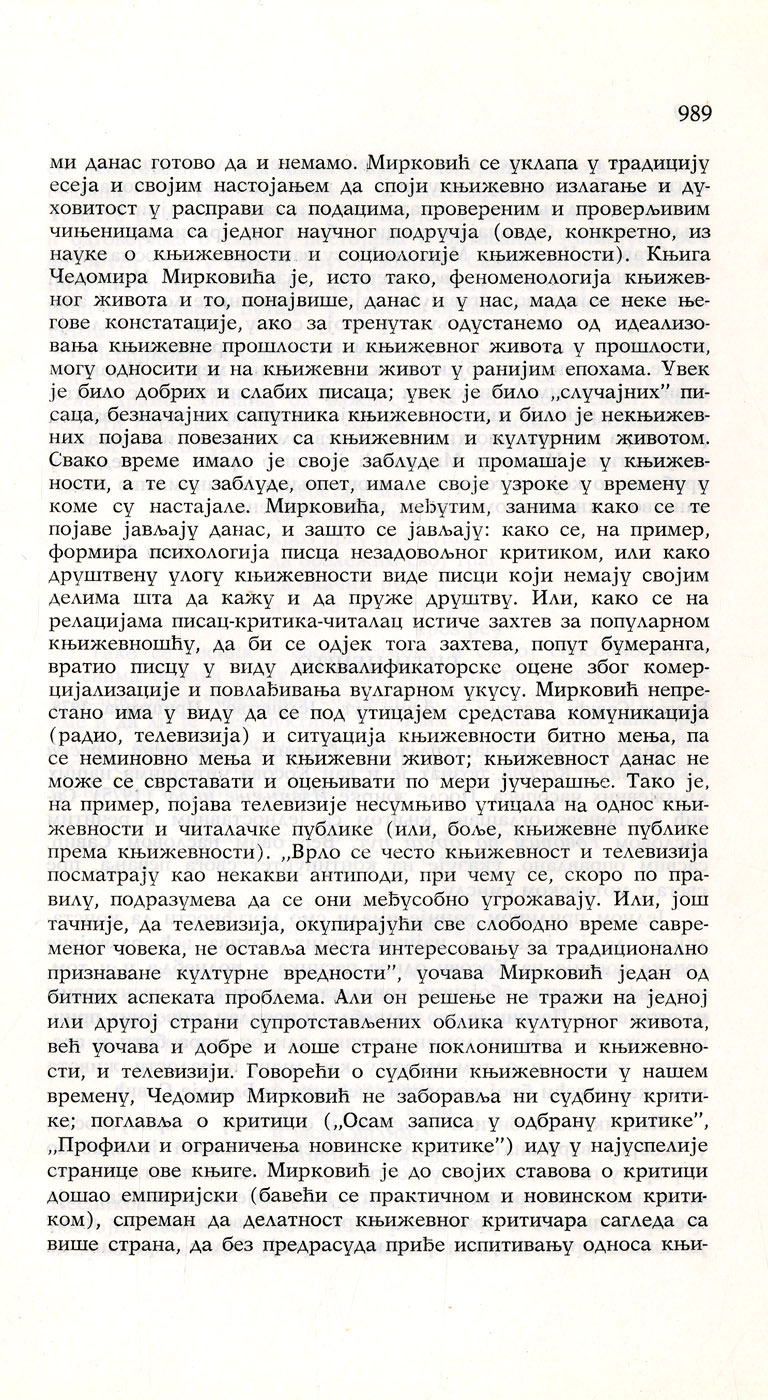 989

ми данас готово да и немамо. Мирковић се уклапа у традицију есеја и својим настојањем да споји књижевно излагање и духовитост у расправи са подацима, провереним и проверљивим чињеницама са једног научног подручја (овде, конкретно, из науке о књижевности и социологије књижевности). Књига Чедомира Мирковића је, исто тако, феноменологија књижевног живота и то, понајвише, данас и у нас, мада се неке његове констатације, ако за тренутак одустанемо од идеализовања књижевне прошлости и књижевног живота у прошлости, могу односити и на књижевни живот у ранијим епохама. Увек је било добрих и слабих писаца; увек је било „случајних" писаца, безначајних сапутника књижевности, и било је некњижевних појава повезаних са књижевним и културним животом. Свако време имало је своје заблуде и промашаје у књижевности, а те су заблуде, опет, имале своје узроке у времену у коме су настајале. Мирковића, међутим, занима како се те појаве јављају данас, и зашто се јављају: како се, на пример, формира психологија писца незадовољног критиком, или како друштвену улогу књижевности виде писци који немају својим делима шта да кажу и да пруже друштву. Или, како се на релацијама писац-критика-читалац истиче захтев за популарном књижевношћу, да би се одјек тога захтева, попут бумеранга, вратио писцу у виду дисквалификаторске оцене због комерцијализације и повлађивања вулгарном укусу. Мирковић непрестано има у виду да се под утицајем средстава комуникација (радио, телевизија) и ситуација књижевности битно мења, па се неминовно мења и књижевни живот; књижевност данас не може се сврставати и оцењивати по мери јучерашње. Тако је, на пример, појава телевизије несумњиво утицала на однос књижевности и читалачке публике (или, боље, књижевне публике према књижевности). „Врло се често књижевност и телевизија посматрају као некакви антиподи, при чему се, скоро по правилу, подразумева да се они међусобно угрожавају. Или, још тачније, да телевизија, окупирајући све слободно време савременог човека, не оставља места интересовању за традиционално признаване културне вредности", уочава Мирковић један од битних аспеката проблема. Али он решење не тражи на једној или другој страни супротстављених облика културног живота, већ уочава и добре и лоше стране поклоништва и књижевности, и телевизији. Говорећи о судбини књижевности у нашем времену, Чедомир Мирковић не заборавља ни судбину критике; поглавља о критици („Осам записа у одбрану критике", „Профили и ограничења новинске критике") иду у најуспелије странице ове књиге. Мирковић је до својих ставова о критици дошао емпиријски (бавећи се практичном и новинском критиком), спреман да делатност књижевног критичара сагледа са више страна, да без предрасуда приђе испитивању односа књи-